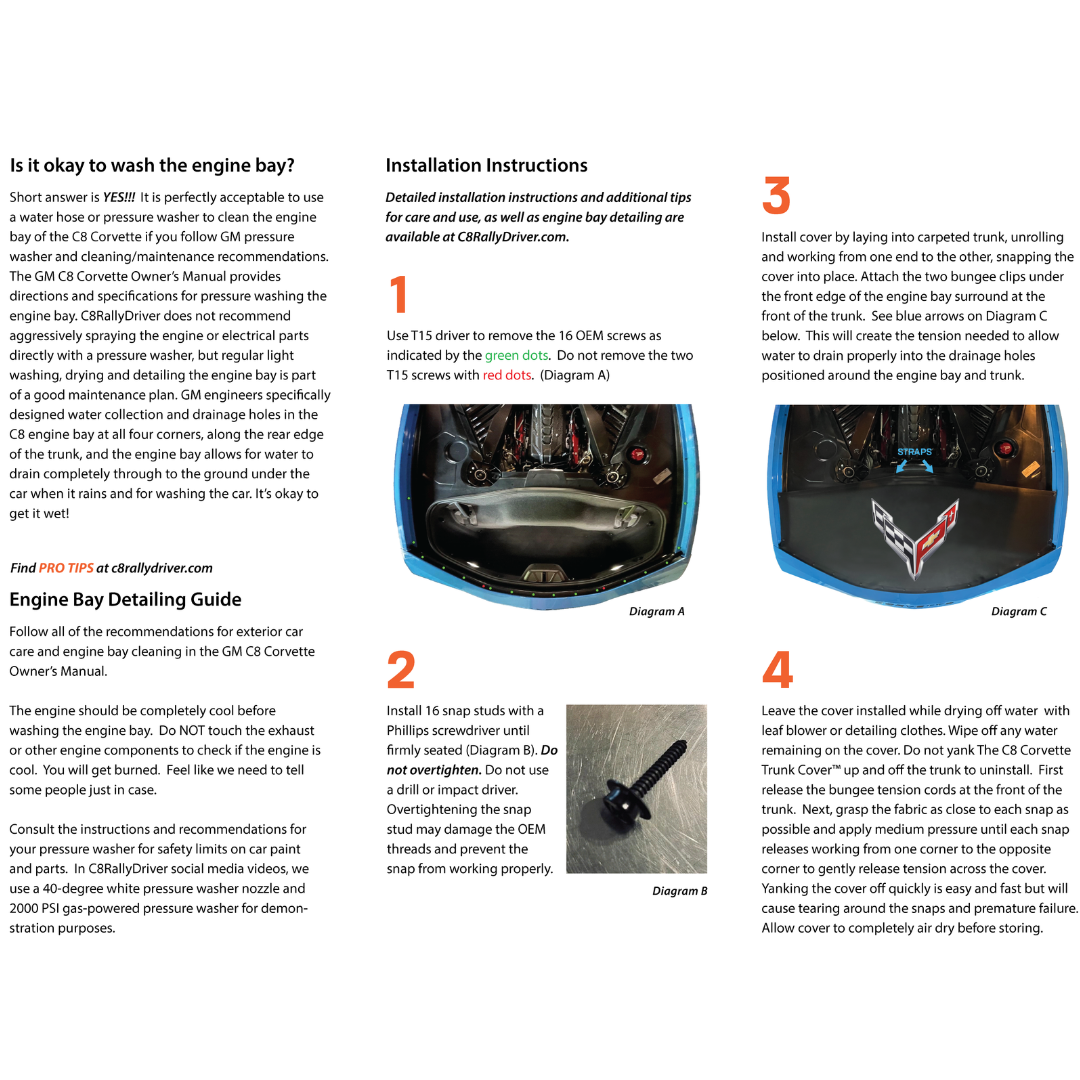 Is it okay to wash the engine bay?

Short answer is YES!!! It is perfectly acceptable to use a water hose or pressure washer to clean the engine bay of the C8 Corvette if you follow GM pressure washer and cleaning/maintenance recommendations. The GM C8 Corvette Owner's Manual provides directions and specifications for pressure washing the engine bay. C8RallyDriver does not recommend aggressively spraying the engine or electrical parts directly with a pressure washer, but regular light washing, drying and detailing the engine bay is part of a good maintenance plan. GM engineers specifically designed water collection and drainage holes in the C8 engine bay at all four corners, along the rear edge of the trunk, and the engine bay allows for water to drain completely through to the ground under the car when it rains and for washing the car. It's okay to get it wet!

Find PRO TIPS at c8rallydriver.com

Engine Bay Detailing Guide

Follow all of the recommendations for exterior car care and engine bay cleaning in the GM C8 Corvette Owner's Manual.

The engine should be completely cool before washing the engine bay. Do NOT touch the exhaust or other engine components to check if the engine is cool. You will get burned. Feel like we need to tell some people just in case.

Consult the instructions and recommendations for your pressure washer for safety limits on car paint and parts. In C8RallyDriver social media videos, we use a 40-degree white pressure washer nozzle and 2000 PSI gas-powered pressure washer for demonstration purposes.

Installation Instructions

Detailed installation instructions and additional tips for care and use, as well as engine bay detailing are available at C8RallyDriver.com.

1

Use T15 driver to remove the 16 OEM screws as indicated by the green dots. Do not remove the two T15 screws with red dots. (Diagram A)

Diagram A

2

Install 16 snap studs with a Phillips screwdriver until firmly seated (Diagram B). Do not overtighten. Do not use a drill or impact driver. Overtightening the snap stud may damage the OEM threads and prevent the snap from working properly.

Diagram B

3

Install cover by laying into carpeted trunk, unrolling and working from one end to the other, snapping the cover into place. Attach the two bungee clips under the front edge of the engine bay surround at the front of the trunk. See blue arrows on Diagram C below. This will create the tension needed to allow water to drain properly into the drainage holes positioned around the engine bay and trunk.

STRAPS

Diagram C

4

Leave the cover installed while drying off water with leaf blower or detailing clothes. Wipe off any water remaining on the cover. Do not yank The C8 Corvette Trunk Cover™ up and off the trunk to uninstall. First release the bungee tension cords at the front of the trunk. Next, grasp the fabric as close to each snap as possible and apply medium pressure until each snap releases working from one corner to the opposite corner to gently release tension across the cover. Yanking the cover off quickly is easy and fast but will cause tearing around the snaps and premature failure. Allow cover to completely air dry before storing.